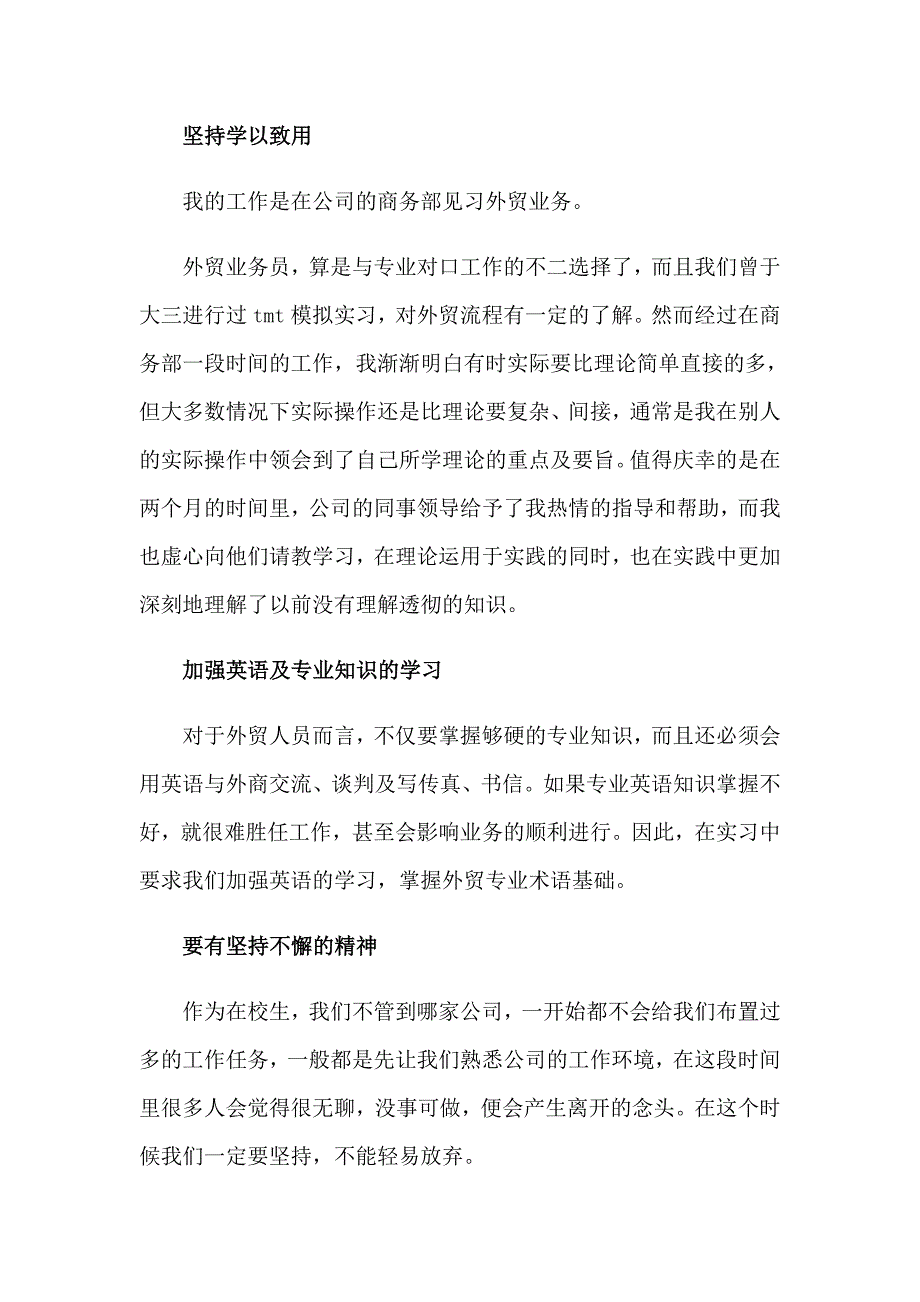 坚持学以致用

我的工作是在公司的商务部见习外贸业务。

外贸业务员，算是与专业对口工作的不二选择了，而且我们曾于大三进行过 tmt 模拟实习，对外贸流程有一定的了解。然而经过在商务部一段时间的工作，我渐渐明白有时实际要比理论简单直接的多，但大多数情况下实际操作还是比理论要复杂、间接，通常是我在别人的实际操作中领会到了自己所学理论的重点及要旨。值得庆幸的是在两个月的时间里，公司的同事领导给予了我热情的指导和帮助，而我也虚心向他们请教学习，在理论运用于实践的同时，也在实践中更加深刻地理解了以前没有理解透彻的知识。

加强英语及专业知识的学习

对于外贸人员而言，不仅要掌握够硬的专业知识，而且还必须会用英语与外商交流、谈判及写传真、书信。如果专业英语知识掌握不好，就很难胜任工作，甚至会影响业务的顺利进行。因此，在实习中要求我们加强英语的学习，掌握外贸专业术语基础。

要有坚持不懈的精神

作为在校生，我们不管到哪家公司，一开始都不会给我们布置过多的工作任务，一般都是先让我们熟悉公司的工作环境，在这段时间里很多人会觉得很无聊，没事可做，便会产生离开的念头。在这个时候我们一定要坚持，不能轻易放弃。